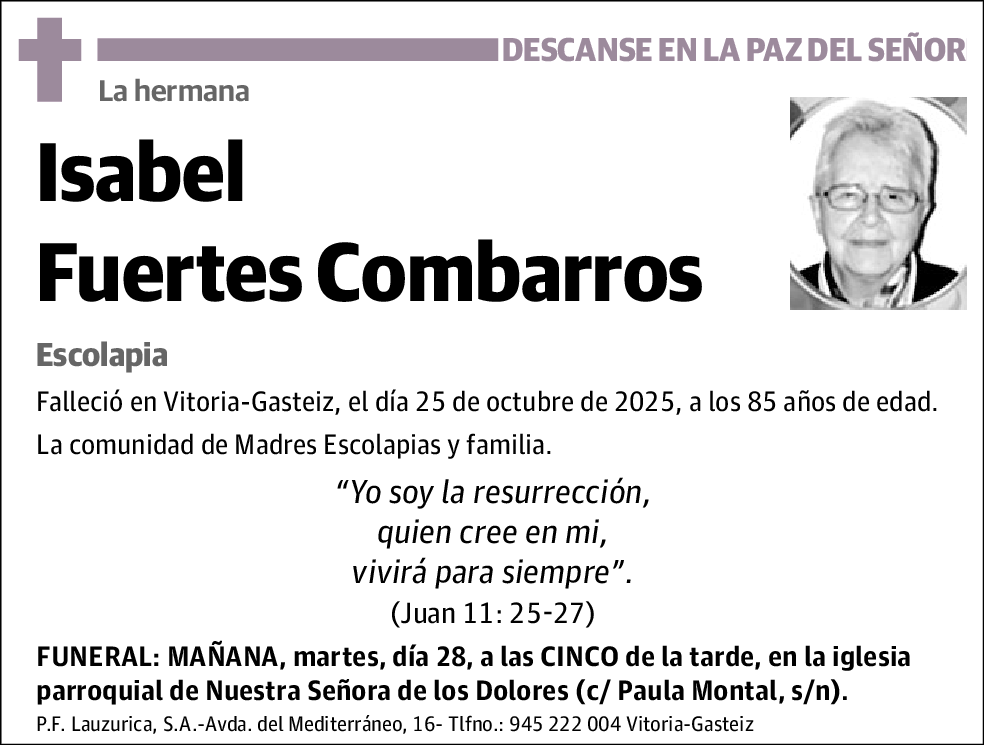 DESCANSE EN LA PAZ DEL SEÑOR

La hermana

Isabel
Fuertes Combarros

Escolapia

Falleció en Vitoria-Gasteiz, el día 25 de octubre de 2025, a los 85 años de edad.

La comunidad de Madres Escolapias y familia.

“Yo soy la resurrección,
quien cree en mi,
vivirá para siempre”.
(Juan 11: 25-27)

FUNERAL: MAÑANA, martes, día 28, a las CINCO de la tarde, en la iglesia parroquial de Nuestra Señora de los Dolores (c/ Paula Montal, s/n).

P.F. Lauzurica, S.A.-Avda. del Mediterráneo, 16- Tlfno.: 945 222 004 Vitoria-Gasteiz